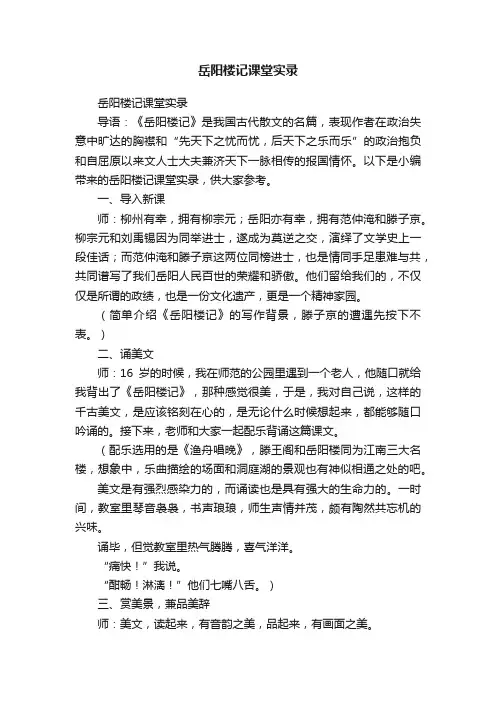 岳阳楼记课堂实录

岳阳楼记课堂实录

导语：《岳阳楼记》是我国古代散文的名篇，表现作者在政治失意中旷达的胸襟和“先天下之忧而忧，后天下之乐而乐”的政治抱负和自屈原以来文人士大夫兼济天下一脉相传的报国情怀。以下是小编带来的岳阳楼记课堂实录，供大家参考。

一、导入新课

师：柳州有幸，拥有柳宗元；岳阳亦有幸，拥有范仲淹和滕子京。柳宗元和刘禹锡因为同举进士，遂成为莫逆之交，演绎了文学史上一段佳话；而范仲淹和滕子京这两位同榜进士，也是情同手足患难与共，共同谱写了我们岳阳人民百世的荣耀和骄傲。他们留给我们的，不仅仅是所谓的政绩，也是一份文化遗产，更是一个精神家园。

（简单介绍《岳阳楼记》的写作背景，滕子京的遭遇先按下不表。）

二、诵美文

师：16 岁的时候，我在师范的公园里遇到一个老人，他随口就给我背出了《岳阳楼记》，那种感觉很美，于是，我对自己说，这样的千古美文，是应该铭刻在心的，是无论什么时候想起来，都能够随口吟诵的。接下来，老师和大家一起配乐背诵这篇课文。

（配乐选用的是《渔舟唱晚》，滕王阁和岳阳楼同为江南三大名楼，想象中，乐曲描绘的场面和洞庭湖的景观也有神似相通之处的吧。

美文是有强烈感染力的，而诵读也是具有强大的生命力的。一时间，教室里琴音袅袅，书声琅琅，师生声情并茂，颇有陶然共忘机的兴味。

诵毕，但觉教室里热气腾腾，喜气洋洋。

“痛快！”我说。

“酣畅！淋漓！”他们七嘴八舌。）

三、赏美景，兼品美辞

师：美文，读起来，有音韵之美，品起来，有画面之美。